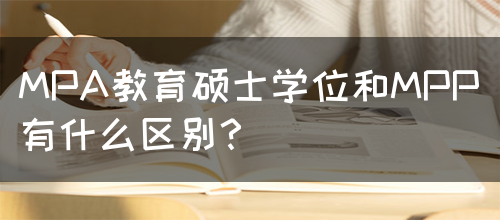 MPA教育硕士学位和MPP有什么区别？